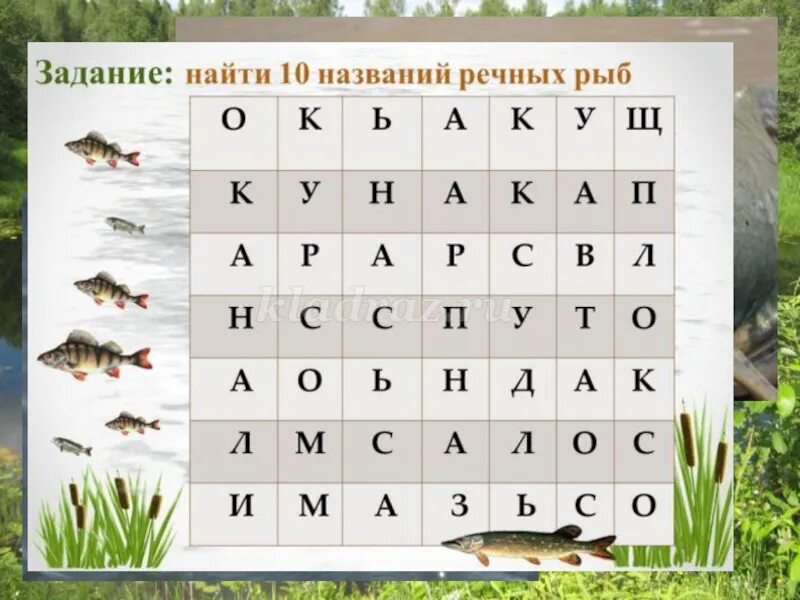 Задание: найти 10 названий речных рыб

| О | К | Ь | А | К | У | Щ |
|---|---|---|---|---|---|---|
| К | У | Н | А | К | А | П |
| А | Р | А | Р | С | В | Л |
| Н | С | С | П | У | Т | О |
| А | О | Ь | Н | Д | А | К |
| Л | М | С | А | Л | О | С |
| И | М | А | З | Ь | С | О |

kladraz.ru